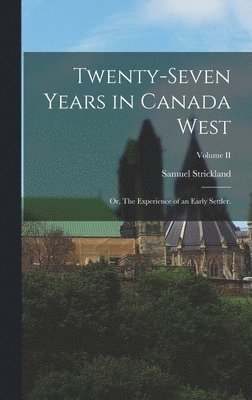 Twenty-Seven Years in Canada West

Volume II

Samuel Strickland

Or, The Experience of an Early Settler.